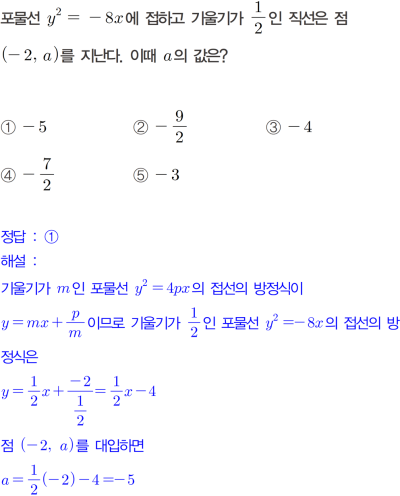 포물선 $y^2 = -8x$에 접하고 기울기가 $\frac{1}{2}$인 직선은 점 $(-2, a)$를 지난다. 이때 $a$의 값은?

① $-5$ ② $-\frac{9}{2}$ ③ $-4$

④ $-\frac{7}{2}$ ⑤ $-3$

정답 : ①

해설 :

기울기가 $m$인 포물선 $y^2 = 4px$의 접선의 방정식이

$y = mx + \frac{p}{m}$이므로 기울기가 $\frac{1}{2}$인 포물선 $y^2 = -8x$의 접선의 방정식은

$y = \frac{1}{2}x + \frac{-2}{\frac{1}{2}} = \frac{1}{2}x - 4$

점 $(-2, a)$를 대입하면

$a = \frac{1}{2}(-2) - 4 = -5$